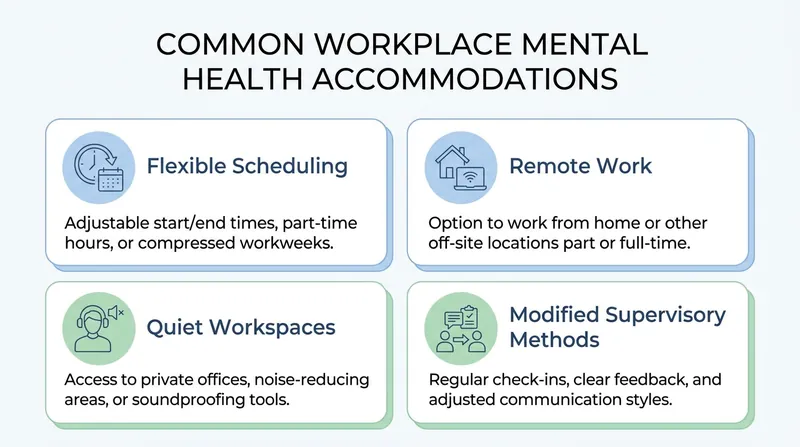 COMMON WORKPLACE MENTAL HEALTH ACCOMMODATIONS

Flexible Scheduling

Adjustable start/end times, part-time hours, or compressed workweeks.

Remote Work

Option to work from home or other off-site locations part or full-time.

Quiet Workspaces

Access to private offices, noise-reducing areas, or soundproofing tools.

Modified Supervisory Methods

Regular check-ins, clear feedback, and adjusted communication styles.